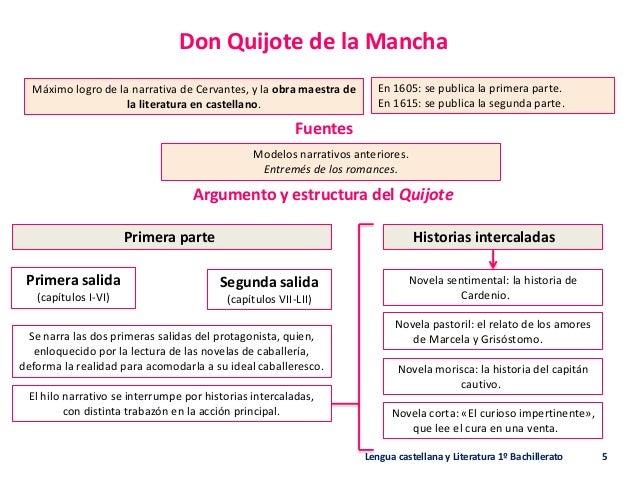 Don Quijote de la Mancha

Máximo logro de la narrativa de Cervantes, y la obra maestra de la literatura en castellano.

En 1605: se publica la primera parte.
En 1615: se publica la segunda parte.

Fuentes

Modelos narrativos anteriores.
Entremés de los romances.

Argumento y estructura del Quijote

Primera parte

Primera salida
(capítulos I-VI)

Segunda salida
(capítulos VII-LII)

Se narra las dos primeras salidas del protagonista, quien, enloquecido por la lectura de las novelas de caballería, deforma la realidad para acomodarla a su ideal caballeresco.

El hilo narrativo se interrumpe por historias intercaladas, con distinta trabazón en la acción principal.

Historias intercaladas

Novela sentimental: la historia de Cardenio.

Novela pastoril: el relato de los amores de Marcela y Grisóstomo.

Novela morisca: la historia del capitán cautivo.

Novela corta: «El curioso impertinente», que lee el cura en una venta.

Lengua castellana y Literatura 1º Bachillerato 5